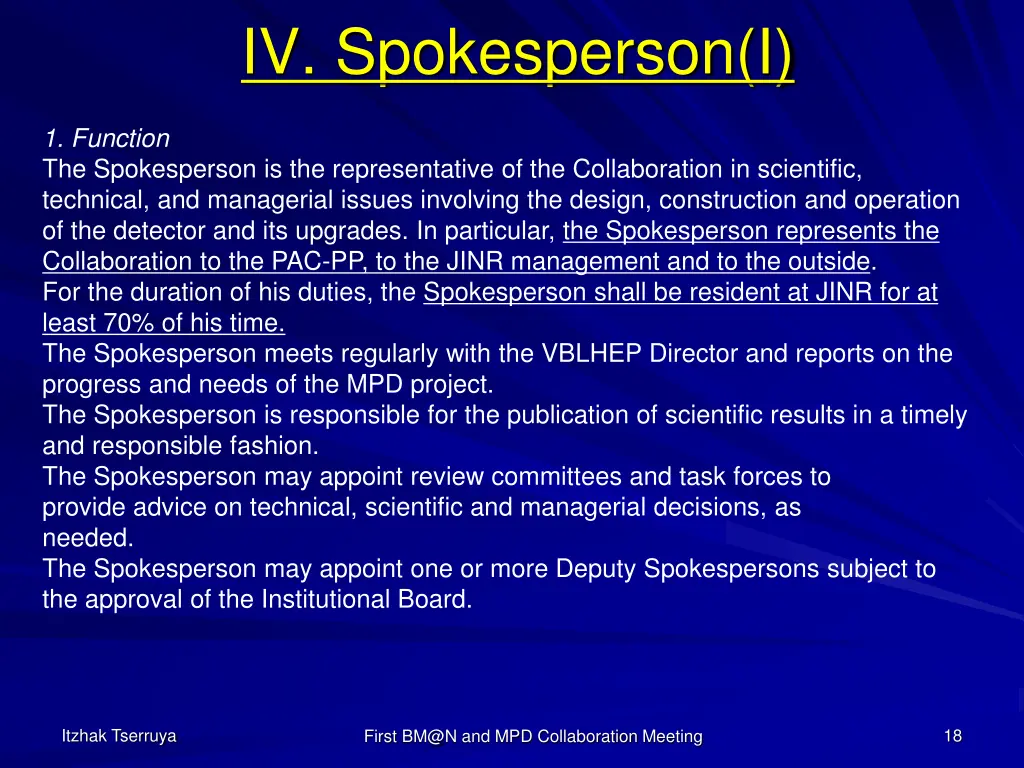 IV. Spokesperson(I)

1. Function
The Spokesperson is the representative of the Collaboration in scientific, technical, and managerial issues involving the design, construction and operation of the detector and its upgrades. In particular, the Spokesperson represents the Collaboration to the PAC-PP, to the JINR management and to the outside.
For the duration of his duties, the Spokesperson shall be resident at JINR for at least 70% of his time.
The Spokesperson meets regularly with the VBLHEP Director and reports on the progress and needs of the MPD project.
The Spokesperson is responsible for the publication of scientific results in a timely and responsible fashion.
The Spokesperson may appoint review committees and task forces to provide advice on technical, scientific and managerial decisions, as needed.
The Spokesperson may appoint one or more Deputy Spokespersons subject to the approval of the Institutional Board.

Itzhak Tserruya

First BM@N and MPD Collaboration Meeting

18